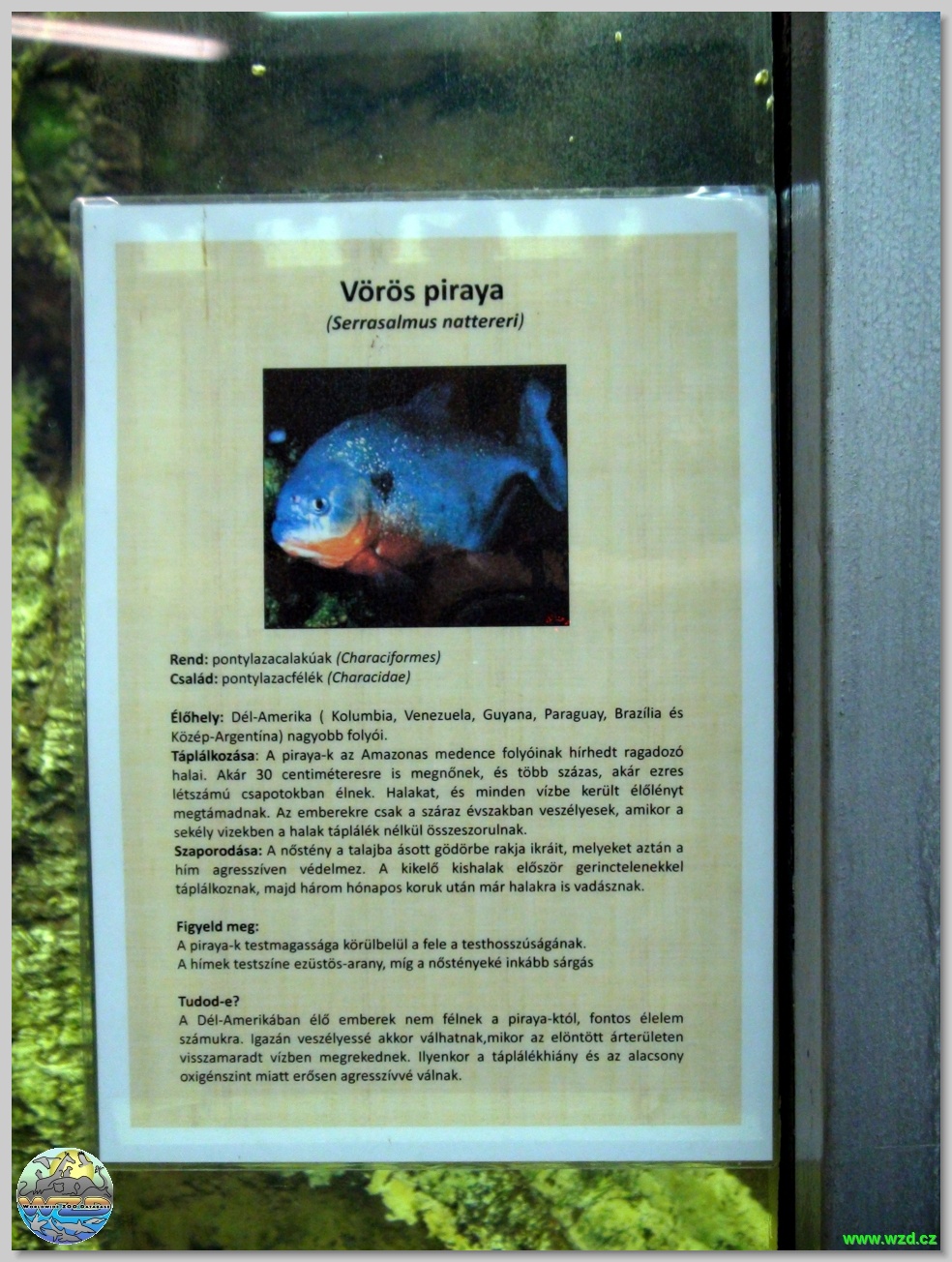 Vörös piraya
(Serrasalmus nattereri)

Rend: pontylazacalakúak (Characiformes)
Család: pontylazacfélék (Characidae)

Élőhely: Dél-Amerika ( Kolumbia, Venezuela, Guyana, Paraguay, Brazília és Közép-Argentína) nagyobb folyói.
Táplálkozása: A piraya-k az Amazonas medence folyóinak hírhedt ragadozó halai. Akár 30 centiméteresre is megnőnek, és több százas, akár ezres létszámú csapotokban élnek. Halakat, és minden vízbe került élőlényt megtámadnak. Az emberekre csak a száraz évszakban veszélyesek, amikor a sekély vizekben a halak táplálék nélkül összeszorulnak.
Szaporodása: A nőstény a talajba ásott gödörbe rakja ikráit, melyeket aztán a hím agresszíven védelmez. A kikelő kishalak először gerinctelenekkel táplálkoznak, majd három hónapos koruk után már halakra is vadásznak.

Figyeld meg:
A piraya-k testmagassága körülbelül a fele a testhosszúságának.
A hímek testszíne ezüstös-arany, míg a nőstényeké inkább sárgás

Tudod-e?
A Dél-Amerikában élő emberek nem félnek a piraya-któl, fontos élelem számukra. Igazán veszélyessé akkor válhatnak,mikor az elöntött árterületen visszamaradt vízben megrekednek. Ilyenkor a táplálékhiány és az alacsony oxigénszint miatt erősen agresszívvé válnak.

www.wzd.cz